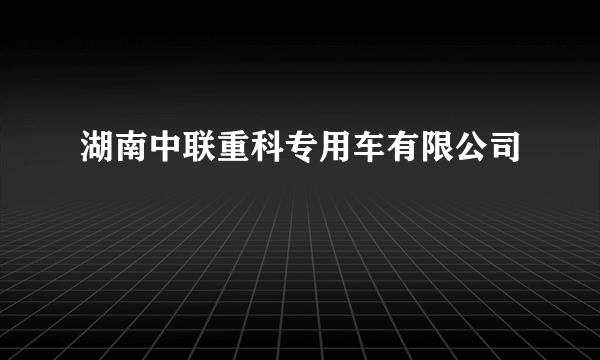 湖南中联重科专用车有限公司